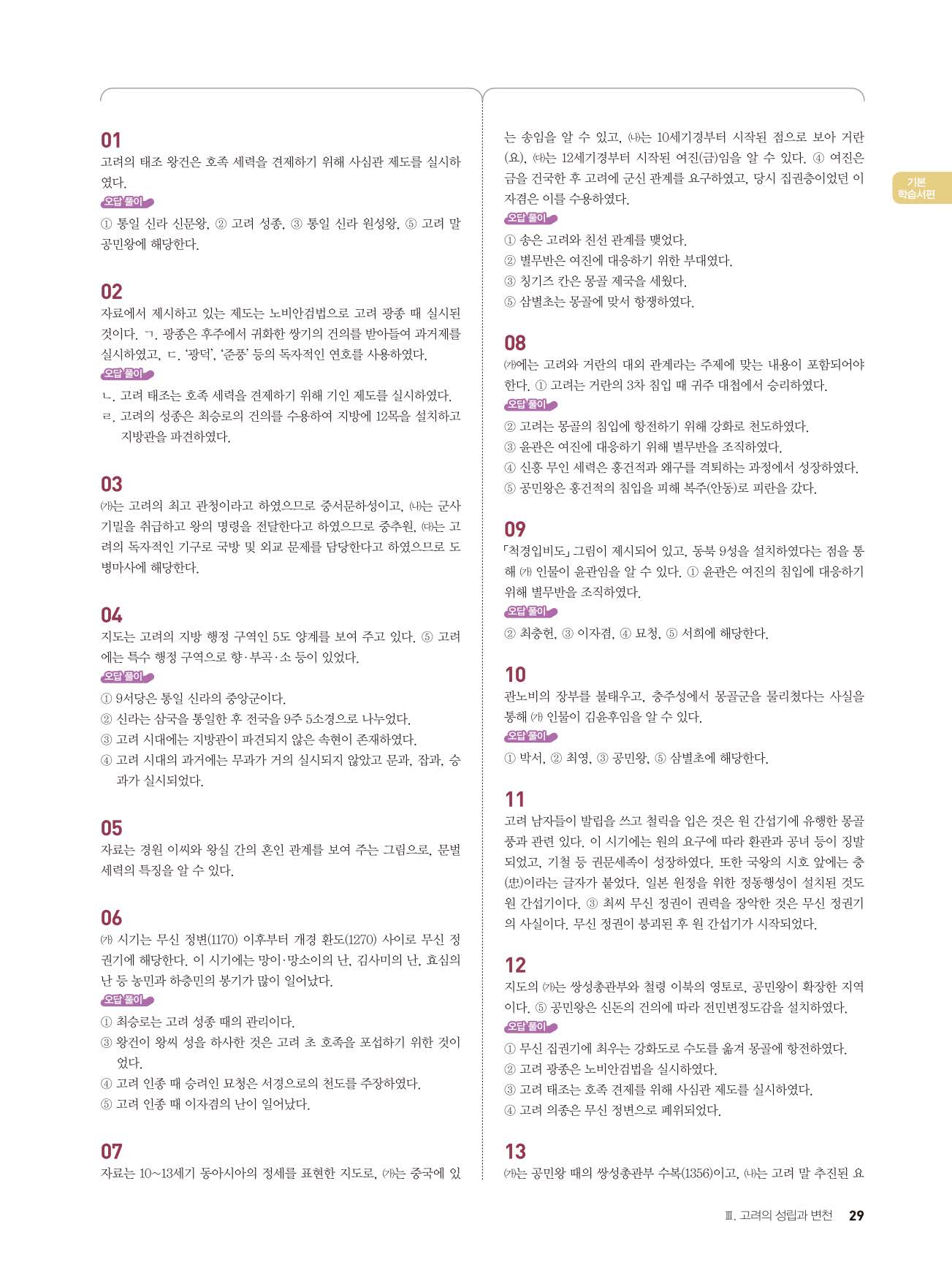 01
고려의 태조 왕건은 호족 세력을 견제하기 위해 사심관 제도를 실시하였다.

오답 풀이
① 통일 신라 신문왕, ② 고려 성종, ③ 통일 신라 원성왕, ⑤ 고려 말 공민왕에 해당한다.

02
자료에서 제시하고 있는 제도는 노비안검법으로 고려 광종 때 실시된 것이다. ㄱ. 광종은 후주에서 귀화한 쌍기의 건의를 받아들여 과거제를 실시하였고, ㄷ. '광덕', '준풍' 등의 독자적인 연호를 사용하였다.

오답 풀이
ㄴ. 고려 태조는 호족 세력을 견제하기 위해 기인 제도를 실시하였다.
ㄹ. 고려의 성종은 최승로의 건의를 수용하여 지방에 12목을 설치하고 지방관을 파견하였다.

03
㈎는 고려의 최고 관청이라고 하였으므로 중서문하성이고, ㈏는 군사 기밀을 취급하고 왕의 명령을 전달한다고 하였으므로 중추원, ㈐는 고려의 독자적인 기구로 국방 및 외교 문제를 담당한다고 하였으므로 도병마사에 해당한다.

04
지도는 고려의 지방 행정 구역인 5도 양계를 보여 주고 있다. ⑤ 고려에는 특수 행정 구역으로 향·부곡·소 등이 있었다.

오답 풀이
① 9서당은 통일 신라의 중앙군이다.
② 신라는 삼국을 통일한 후 전국을 9주 5소경으로 나누었다.
③ 고려 시대에는 지방관이 파견되지 않은 속현이 존재하였다.
④ 고려 시대의 과거에는 무과가 거의 실시되지 않았고 문과, 잡과, 승과가 실시되었다.

05
자료는 경원 이씨와 왕실 간의 혼인 관계를 보여 주는 그림으로, 문벌 세력의 특징을 알 수 있다.

06
㈎ 시기는 무신 정변(1170) 이후부터 개경 환도(1270) 사이로 무신 정권기에 해당한다. 이 시기에는 망이·망소이의 난, 김사미의 난, 효심의 난 등 농민과 하층민의 봉기가 많이 일어났다.

오답 풀이
① 최승로는 고려 성종 때의 관리이다.
③ 왕건이 왕씨 성을 하사한 것은 고려 초 호족을 포섭하기 위한 것이었다.
④ 고려 인종 때 승려인 묘청은 서경으로의 천도를 주장하였다.
⑤ 고려 인종 때 이자겸의 난이 일어났다.

07
자료는 10~13세기 동아시아의 정세를 표현한 지도로, ㈎는 중국에 있는 송임을 알 수 있고, ㈏는 10세기경부터 시작된 점으로 보아 거란(요), ㈐는 12세기경부터 시작된 여진(금)임을 알 수 있다. ④ 여진은 금을 건국한 후 고려에 군신 관계를 요구하였고, 당시 집권층이었던 이자겸은 이를 수용하였다.

오답 풀이
① 송은 고려와 친선 관계를 맺었다.
② 별무반은 여진에 대응하기 위한 부대였다.
③ 칭기즈 칸은 몽골 제국을 세웠다.
⑤ 삼별초는 몽골에 맞서 항쟁하였다.

08
㈎에는 고려와 거란의 대외 관계라는 주제에 맞는 내용이 포함되어야 한다. ① 고려는 거란의 3차 침입 때 귀주 대첩에서 승리하였다.

오답 풀이
② 고려는 몽골의 침입에 항전하기 위해 강화로 천도하였다.
③ 윤관은 여진에 대응하기 위해 별무반을 조직하였다.
④ 신흥 무인 세력은 홍건적과 왜구를 격퇴하는 과정에서 성장하였다.
⑤ 공민왕은 홍건적의 침입을 피해 복주(안동)로 피란을 갔다.

09
「척경입비도」 그림이 제시되어 있고, 동북 9성을 설치하였다는 점을 통해 ㈎ 인물이 윤관임을 알 수 있다. ① 윤관은 여진의 침입에 대응하기 위해 별무반을 조직하였다.

오답 풀이
② 최충헌, ③ 이자겸, ④ 묘청, ⑤ 서희에 해당한다.

10
관노비의 장부를 불태우고, 충주성에서 몽골군을 물리쳤다는 사실을 통해 ㈎ 인물이 김윤후임을 알 수 있다.

오답 풀이
① 박서, ② 최영, ③ 공민왕, ⑤ 삼별초에 해당한다.

11
고려 남자들이 발립을 쓰고 철릭을 입은 것은 원 간섭기에 유행한 몽골풍과 관련 있다. 이 시기에는 원의 요구에 따라 환관과 공녀 등이 징발되었고, 기철 등 권문세족이 성장하였다. 또한 국왕의 시호 앞에는 충(忠)이라는 글자가 붙었다. 일본 원정을 위한 정동행성이 설치된 것도 원 간섭기이다. ③ 최씨 무신 정권이 권력을 장악한 것은 무신 정권기의 사실이다. 무신 정권이 붕괴된 후 원 간섭기가 시작되었다.

12
지도의 ㈎는 쌍성총관부와 철령 이북의 영토로, 공민왕이 확장한 지역이다. ⑤ 공민왕은 신돈의 건의에 따라 전민변정도감을 설치하였다.

오답 풀이
① 무신 집권기에 최우는 강화도로 수도를 옮겨 몽골에 항전하였다.
② 고려 광종은 노비안검법을 실시하였다.
③ 고려 태조는 호족 견제를 위해 사심관 제도를 실시하였다.
④ 고려 의종은 무신 정변으로 폐위되었다.

13
㈎는 공민왕 때의 쌍성총관부 수복(1356)이고, ㈏는 고려 말 추진된 요

기본 학습서편

Ⅲ. 고려의 성립과 변천 29